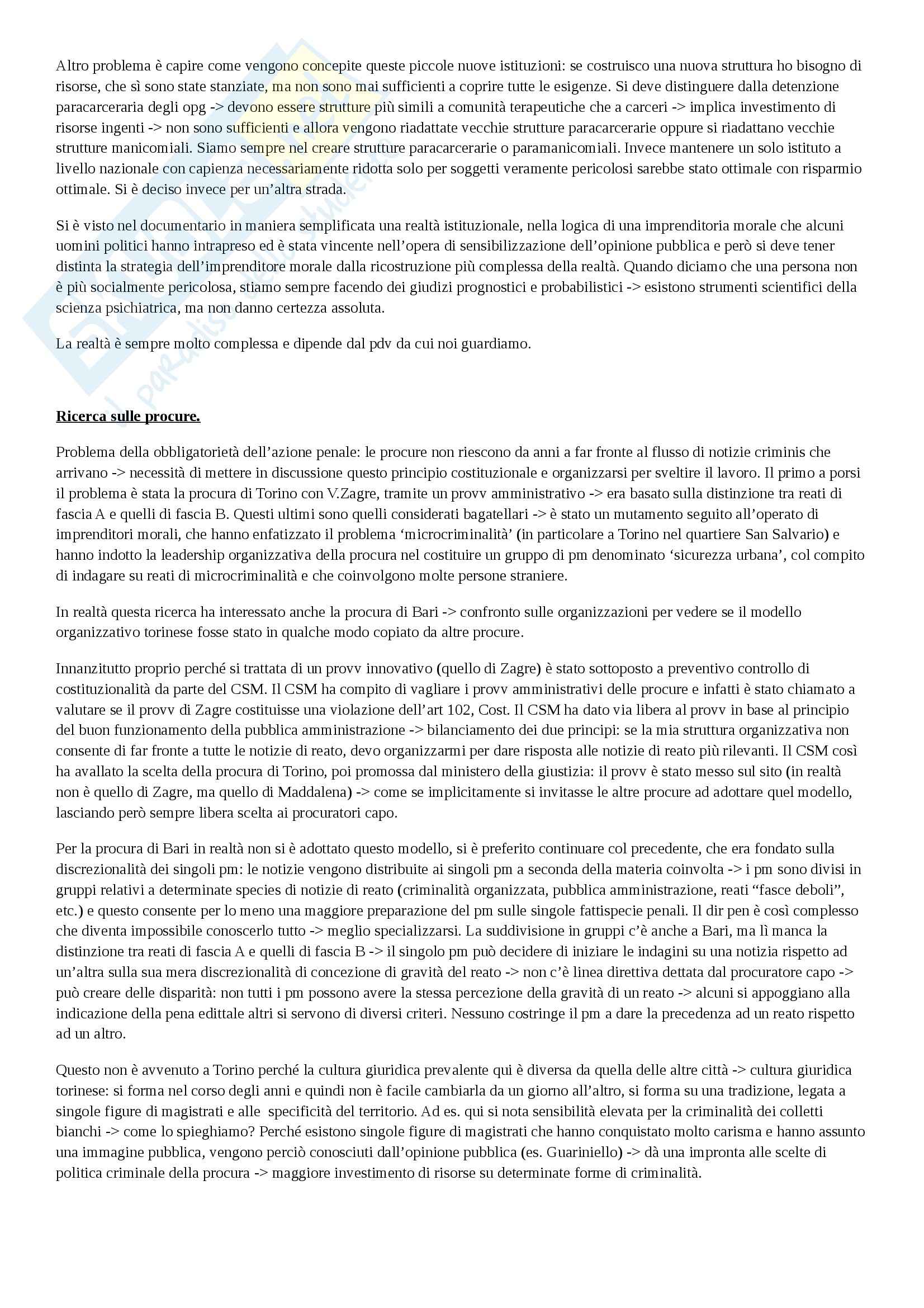 Altro problema è capire come vengono concepite queste piccole nuove istituzioni: se costruisco una nuova struttura ho bisogno di risorse, che sì sono state stanziate, ma non sono mai sufficienti a coprire tutte le esigenze. Si deve distinguere dalla detenzione paracarceraria degli opg -> devono essere strutture più simili a comunità terapeutiche che a carceri -> implica investimento di risorse ingenti -> non sono sufficienti e allora vengono riadattate vecchie strutture paracarcerarie oppure si riadattano vecchie strutture manicomiali. Siamo sempre nel creare strutture paracarcerarie o paramanicomiali. Invece mantenere un solo istituto a livello nazionale con capienza necessariamente ridotta solo per soggetti veramente pericolosi sarebbe stato ottimale con risparmio ottimale. Si è deciso invece per un'altra strada.

Si è visto nel documentario in maniera semplificata una realtà istituzionale, nella logica di una imprenditoria morale che alcuni uomini politici hanno intrapreso ed è stata vincente nell'opera di sensibilizzazione dell'opinione pubblica e però si deve tener distinta la strategia dell'imprenditore morale dalla ricostruzione più complessa della realtà. Quando diciamo che una persona non è più socialmente pericolosa, stiamo sempre facendo dei giudizi prognostici e probabilistici -> esistono strumenti scientifici della scienza psichiatrica, ma non danno certezza assoluta.

La realtà è sempre molto complessa e dipende dal pdv da cui noi guardiamo.

Ricerca sulle procure.

Problema della obbligatorietà dell'azione penale: le procure non riescono da anni a far fronte al flusso di notizie criminis che arrivano -> necessità di mettere in discussione questo principio costituzionale e organizzarsi per sveltire il lavoro. Il primo a porsi il problema è stata la procura di Torino con V.Zagre, tramite un provv amministrativo -> era basato sulla distinzione tra reati di fascia A e quelli di fascia B. Questi ultimi sono quelli considerati bagatellari -> è stato un mutamento seguito all'operato di imprenditori morali, che hanno enfatizzato il problema 'microcriminalità' (in particolare a Torino nel quartiere San Salvario) e hanno indotto la leadership organizzativa della procura nel costituire un gruppo di pm denominato 'sicurezza urbana', col compito di indagare su reati di microcriminalità e che coinvolgono molte persone straniere.

In realtà questa ricerca ha interessato anche la procura di Bari -> confronto sulle organizzazioni per vedere se il modello organizzativo torinese fosse stato in qualche modo copiato da altre procure.

Innanzitutto proprio perché si trattata di un provv innovativo (quello di Zagre) è stato sottoposto a preventivo controllo di costituzionalità da parte del CSM. Il CSM ha compito di vagliare i provv amministrativi delle procure e infatti è stato chiamato a valutare se il provv di Zagre costituisse una violazione dell'art 102, Cost. Il CSM ha dato via libera al provv in base al principio del buon funzionamento della pubblica amministrazione -> bilanciamento dei due principi: se la mia struttura organizzativa non consente di far fronte a tutte le notizie di reato, devo organizzarmi per dare risposta alle notizie di reato più rilevanti. Il CSM così ha avallato la scelta della procura di Torino, poi promossa dal ministero della giustizia: il provv è stato messo sul sito (in realtà non è quello di Zagre, ma quello di Maddalena) -> come se implicitamente si invitasse le altre procure ad adottare quel modello, lasciando però sempre libera scelta ai procuratori capo.

Per la procura di Bari in realtà non si è adottato questo modello, si è preferito continuare col precedente, che era fondato sulla discrezionalità dei singoli pm: le notizie vengono distribuite ai singoli pm a seconda della materia coinvolta -> i pm sono divisi in gruppi relativi a determinate species di notizie di reato (criminalità organizzata, pubblica amministrazione, reati "fasce deboli", etc.) e questo consente per lo meno una maggiore preparazione del pm sulle singole fattispecie penali. Il dir pen è così complesso che diventa impossibile conoscerlo tutto -> meglio specializzarsi. La suddivisione in gruppi c'è anche a Bari, ma lì manca la distinzione tra reati di fascia A e quelli di fascia B -> il singolo pm può decidere di iniziare le indagini su una notizia rispetto ad un'altra sulla sua mera discrezionalità di concezione di gravità del reato -> non c'è linea direttiva dettata dal procuratore capo -> può creare delle disparità: non tutti i pm possono avere la stessa percezione della gravità di un reato -> alcuni si appoggiano alla indicazione della pena edittale altri si servono di diversi criteri. Nessuno costringe il pm a dare la precedenza ad un reato rispetto ad un altro.

Questo non è avvenuto a Torino perché la cultura giuridica prevalente qui è diversa da quella delle altre città -> cultura giuridica torinese: si forma nel corso degli anni e quindi non è facile cambiarla da un giorno all'altro, si forma su una tradizione, legata a singole figure di magistrati e alle specificità del territorio. Ad es. qui si nota sensibilità elevata per la criminalità dei colletti bianchi -> come lo spieghiamo? Perché esistono singole figure di magistrati che hanno conquistato molto carisma e hanno assunto una immagine pubblica, vengono perciò conosciuti dall'opinione pubblica (es. Guariniello) -> dà una impronta alle scelte di politica criminale della procura -> maggiore investimento di risorse su determinate forme di criminalità.